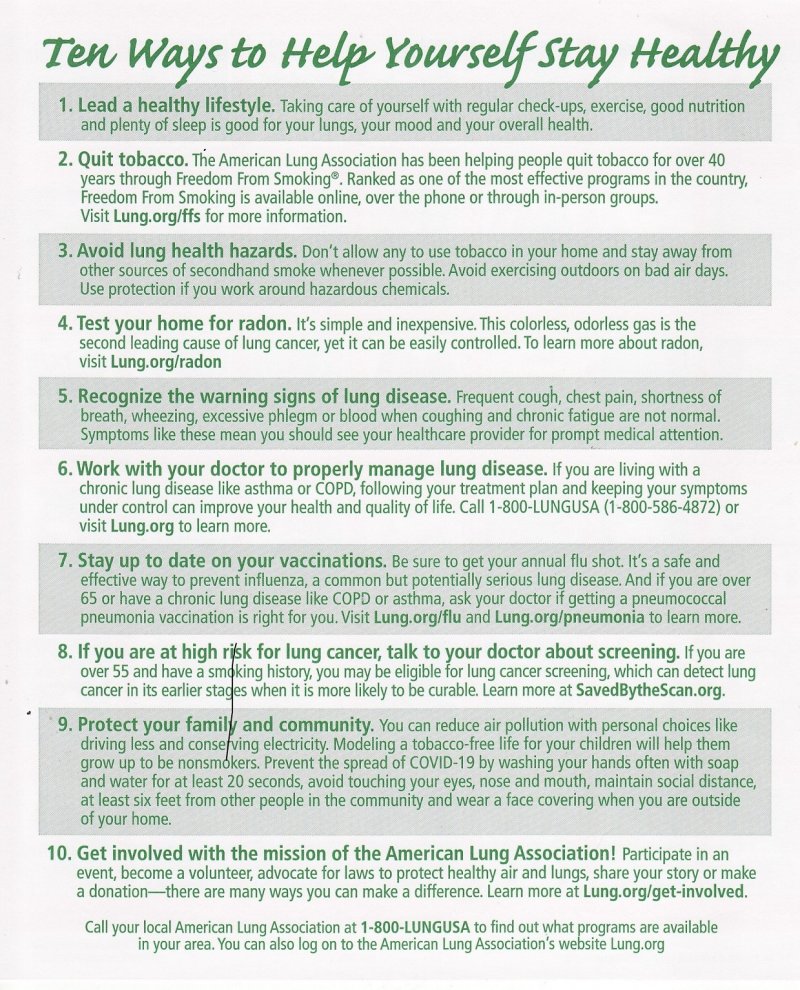 Ten Ways to Help Yourself Stay Healthy

1. Lead a healthy lifestyle. Taking care of yourself with regular check-ups, exercise, good nutrition and plenty of sleep is good for your lungs, your mood and your overall health.

2. Quit tobacco. The American Lung Association has been helping people quit tobacco for over 40 years through Freedom From Smoking®. Ranked as one of the most effective programs in the country, Freedom From Smoking is available online, over the phone or through in-person groups. Visit Lung.org/ffs for more information.

3. Avoid lung health hazards. Don't allow any to use tobacco in your home and stay away from other sources of secondhand smoke whenever possible. Avoid exercising outdoors on bad air days. Use protection if you work around hazardous chemicals.

4. Test your home for radon. It's simple and inexpensive. This colorless, odorless gas is the second leading cause of lung cancer, yet it can be easily controlled. To learn more about radon, visit Lung.org/radon

5. Recognize the warning signs of lung disease. Frequent cough, chest pain, shortness of breath, wheezing, excessive phlegm or blood when coughing and chronic fatigue are not normal. Symptoms like these mean you should see your healthcare provider for prompt medical attention.

6. Work with your doctor to properly manage lung disease. If you are living with a chronic lung disease like asthma or COPD, following your treatment plan and keeping your symptoms under control can improve your health and quality of life. Call 1-800-LUNGUSA (1-800-586-4872) or visit Lung.org to learn more.

7. Stay up to date on your vaccinations. Be sure to get your annual flu shot. It's a safe and effective way to prevent influenza, a common but potentially serious lung disease. And if you are over 65 or have a chronic lung disease like COPD or asthma, ask your doctor if getting a pneumococcal pneumonia vaccination is right for you. Visit Lung.org/flu and Lung.org/pneumonia to learn more.

8. If you are at high risk for lung cancer, talk to your doctor about screening. If you are over 55 and have a smoking history, you may be eligible for lung cancer screening, which can detect lung cancer in its earlier stages when it is more likely to be curable. Learn more at SavedBytheScan.org.

9. Protect your family and community. You can reduce air pollution with personal choices like driving less and conserving electricity. Modeling a tobacco-free life for your children will help them grow up to be nonsmokers. Prevent the spread of COVID-19 by washing your hands often with soap and water for at least 20 seconds, avoid touching your eyes, nose and mouth, maintain social distance, at least six feet from other people in the community and wear a face covering when you are outside of your home.

10. Get involved with the mission of the American Lung Association! Participate in an event, become a volunteer, advocate for laws to protect healthy air and lungs, share your story or make a donation—there are many ways you can make a difference. Learn more at Lung.org/get-involved.

Call your local American Lung Association at 1-800-LUNGUSA to find out what programs are available in your area. You can also log on to the American Lung Association's website Lung.org